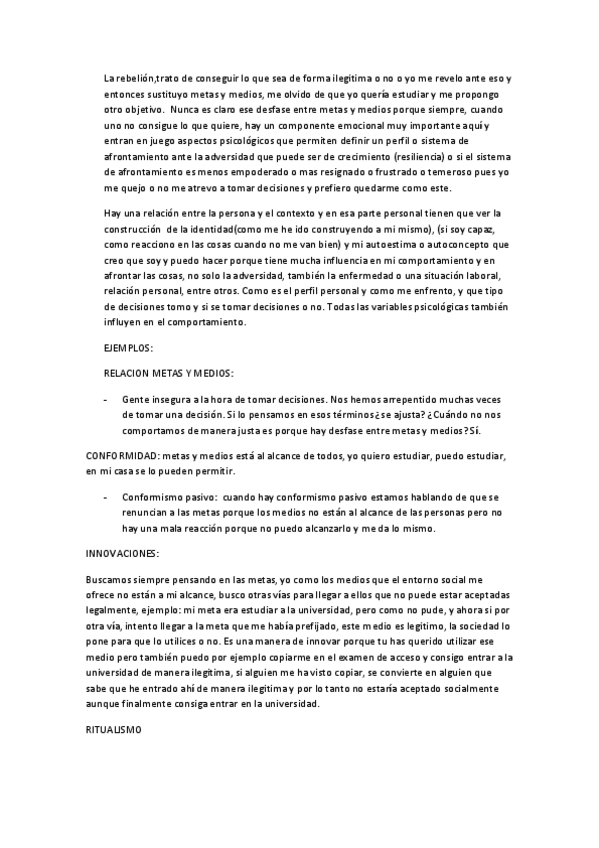 La rebelión,trato de conseguir lo que sea de forma ilegitima o no o yo me revelo ante eso y entonces sustituyo metas y medios, me olvido de que yo quería estudiar y me propongo otro objetivo. Nunca es claro ese desfase entre metas y medios porque siempre, cuando uno no consigue lo que quiere, hay un componente emocional muy importante aquí y entran en juego aspectos psicológicos que permiten definir un perfil o sistema de afrontamiento ante la adversidad que puede ser de crecimiento (resiliencia) o si el sistema de afrontamiento es menos empoderado o mas resignado o frustrado o temeroso pues yo me quejo o no me atrevo a tomar decisiones y prefiero quedarme como este.

Hay una relación entre la persona y el contexto y en esa parte personal tienen que ver la construcción de la identidad(como me he ido construyendo a mi mismo), (si soy capaz, como reacciono en las cosas cuando no me van bien) y mi autoestima o autoconcepto que creo que soy y puedo hacer porque tiene mucha influencia en mi comportamiento y en afrontar las cosas, no solo la adversidad, también la enfermedad o una situación laboral, relación personal, entre otros. Como es el perfil personal y como me enfrento, y que tipo de decisiones tomo y si se tomar decisiones o no. Todas las variables psicológicas también influyen en el comportamiento.

EJEMPLOS:

RELACION METAS Y MEDIOS:

- Gente insegura a la hora de tomar decisiones. Nos hemos arrepentido muchas veces de tomar una decisión. Si lo pensamos en esos términos¿se ajusta? ¿Cuándo no nos comportamos de manera justa es porque hay desfase entre metas y medios?Sí.

CONFORMIDAD: metas y medios está al alcance de todos, yo quiero estudiar, puedo estudiar, en mi casa se lo pueden permitir.

- Conformismo pasivo: cuando hay conformismo pasivo estamos hablando de que se renuncian a las metas porque los medios no están al alcance de las personas pero no hay una mala reacción porque no puedo alcanzarlo y me da lo mismo.

INNOVACIONES:

Buscamos siempre pensando en las metas, yo como los medios que el entorno social me ofrece no están a mi alcance, busco otras vías para llegar a ellos que no puede estar aceptadas legalmente, ejemplo: mi meta era estudiar a la universidad, pero como no pude, y ahora si por otra vía, intento llegar a la meta que me había prefijado, este medio es legitimo, la sociedad lo pone para que lo utilices o no. Es una manera de innovar porque tu has querido utilizar ese medio pero también puedo por ejemplo copiarme en el examen de acceso y consigo entrar a la universidad de manera ilegitima, si alguien me ha visto copiar, se convierte en alguien que sabe que he entrado ahí de manera ilegitima y por lo tanto no estaría aceptado socialmente aunque finalmente consiga entrar en la universidad.

RITUALISMO